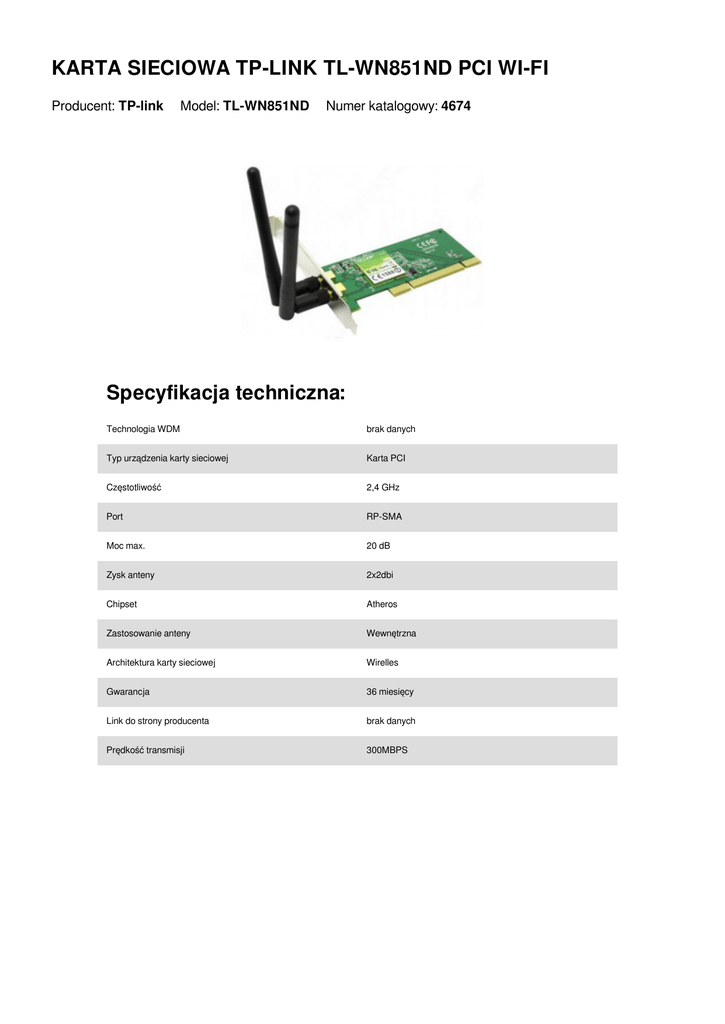 KARTA SIECIOWA TP-LINK TL-WN851ND PCI WI-FI

Producent: TP-link   Model: TL-WN851ND   Numer katalogowy: 4674

Specyfikacja techniczna:

| Technologia WDM | brak danych |
|---|---|
| Typ urządzenia karty sieciowej | Karta PCI |
| Częstotliwość | 2,4 GHz |
| Port | RP-SMA |
| Moc max. | 20 dB |
| Zysk anteny | 2x2dbi |
| Chipset | Atheros |
| Zastosowanie anteny | Wewnętrzna |
| Architektura karty sieciowej | Wirelles |
| Gwarancja | 36 miesięcy |
| Link do strony producenta | brak danych |
| Prędkość transmisji | 300MBPS |